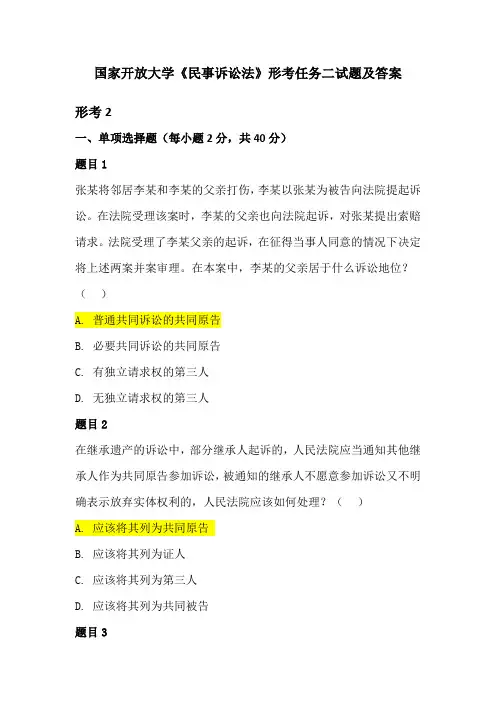 国家开放大学《民事诉讼法》形考任务二试题及答案

形考 2

一、单项选择题（每小题 2 分，共 40 分）

题目 1

张某将邻居李某和李某的父亲打伤，李某以张某为被告向法院提起诉讼。在法院受理该案时，李某的父亲也向法院起诉，对张某提出索赔请求。法院受理了李某父亲的起诉，在征得当事人同意的情况下决定将上述两案并案审理。在本案中，李某的父亲居于什么诉讼地位？（　）

A. 普通共同诉讼的共同原告

B. 必要共同诉讼的共同原告

C. 有独立请求权的第三人

D. 无独立请求权的第三人

题目 2

在继承遗产的诉讼中，部分继承人起诉的，人民法院应当通知其他继承人作为共同原告参加诉讼，被通知的继承人不愿意参加诉讼又不明确表示放弃实体权利的，人民法院应该如何处理？（　）

A. 应该将其列为共同原告

B. 应该将其列为证人

C. 应该将其列为第三人

D. 应该将其列为共同被告

题目 3